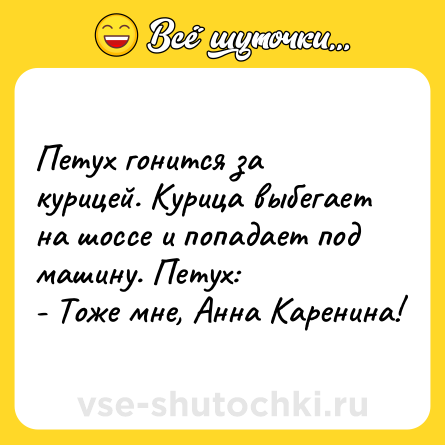 Всё шуточки...

Петух гонится за курицей. Курица выбегает на шоссе и попадает под машину. Петух:
- Тоже мне, Анна Каренина!

vse-shutochki.ru